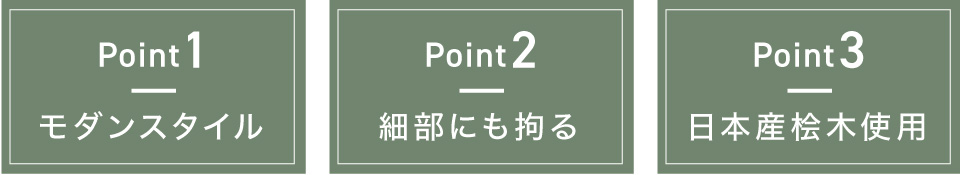 Point 1
モダンスタイル

Point 2
細部にも拘る

Point 3
日本産桧木使用